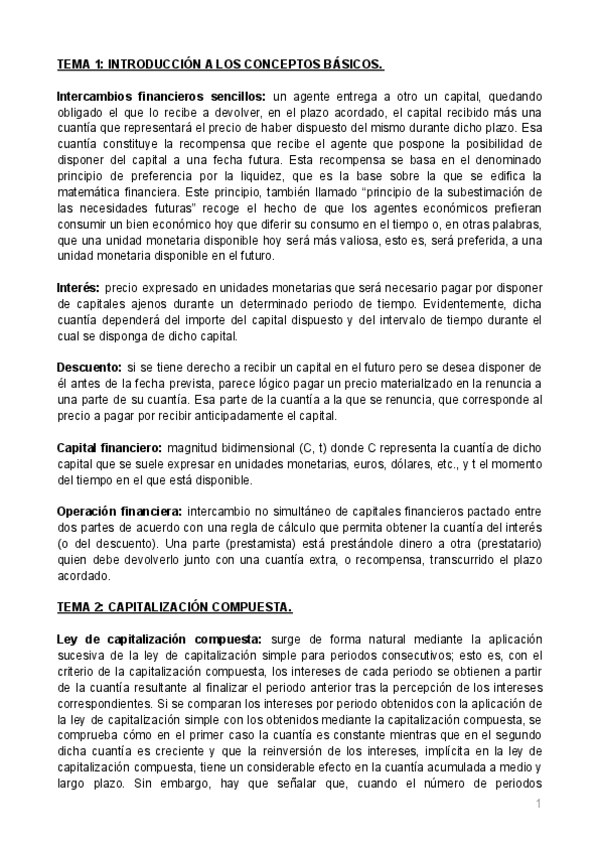 TEMA 1: INTRODUCCIÓN A LOS CONCEPTOS BÁSICOS.

Intercambios financieros sencillos: un agente entrega a otro un capital, quedando obligado el que lo recibe a devolver, en el plazo acordado, el capital recibido más una cuantía que representará el precio de haber dispuesto del mismo durante dicho plazo. Esa cuantía constituye la recompensa que recibe el agente que pospone la posibilidad de disponer del capital a una fecha futura. Esta recompensa se basa en el denominado principio de preferencia por la liquidez, que es la base sobre la que se edifica la matemática financiera. Este principio, también llamado "principio de la subestimación de las necesidades futuras" recoge el hecho de que los agentes económicos prefieran consumir un bien económico hoy que diferir su consumo en el tiempo o, en otras palabras, que una unidad monetaria disponible hoy será más valiosa, esto es, será preferida, a una unidad monetaria disponible en el futuro.

Interés: precio expresado en unidades monetarias que será necesario pagar por disponer de capitales ajenos durante un determinado periodo de tiempo. Evidentemente, dicha cuantía dependerá del importe del capital dispuesto y del intervalo de tiempo durante el cual se disponga de dicho capital.

Descuento: si se tiene derecho a recibir un capital en el futuro pero se desea disponer de él antes de la fecha prevista, parece lógico pagar un precio materializado en la renuncia a una parte de su cuantía. Esa parte de la cuantía a la que se renuncia, que corresponde al precio a pagar por recibir anticipadamente el capital.

Capital financiero: magnitud bidimensional (C, t) donde C representa la cuantía de dicho capital que se suele expresar en unidades monetarias, euros, dólares, etc., y t el momento del tiempo en el que está disponible.

Operación financiera: intercambio no simultáneo de capitales financieros pactado entre dos partes de acuerdo con una regla de cálculo que permita obtener la cuantía del interés (o del descuento). Una parte (prestamista) está prestándole dinero a otra (prestatario) quien debe devolverlo junto con una cuantía extra, o recompensa, transcurrido el plazo acordado.

TEMA 2: CAPITALIZACIÓN COMPUESTA.

Ley de capitalización compuesta: surge de forma natural mediante la aplicación sucesiva de la ley de capitalización simple para periodos consecutivos; esto es, con el criterio de la capitalización compuesta, los intereses de cada periodo se obtienen a partir de la cuantía resultante al finalizar el periodo anterior tras la percepción de los intereses correspondientes. Si se comparan los intereses por periodo obtenidos con la aplicación de la ley de capitalización simple con los obtenidos mediante la capitalización compuesta, se comprueba cómo en el primer caso la cuantía es constante mientras que en el segundo dicha cuantía es creciente y que la reinversión de los intereses, implícita en la ley de capitalización compuesta, tiene un considerable efecto en la cuantía acumulada a medio y largo plazo. Sin embargo, hay que señalar que, cuando el número de periodos

1